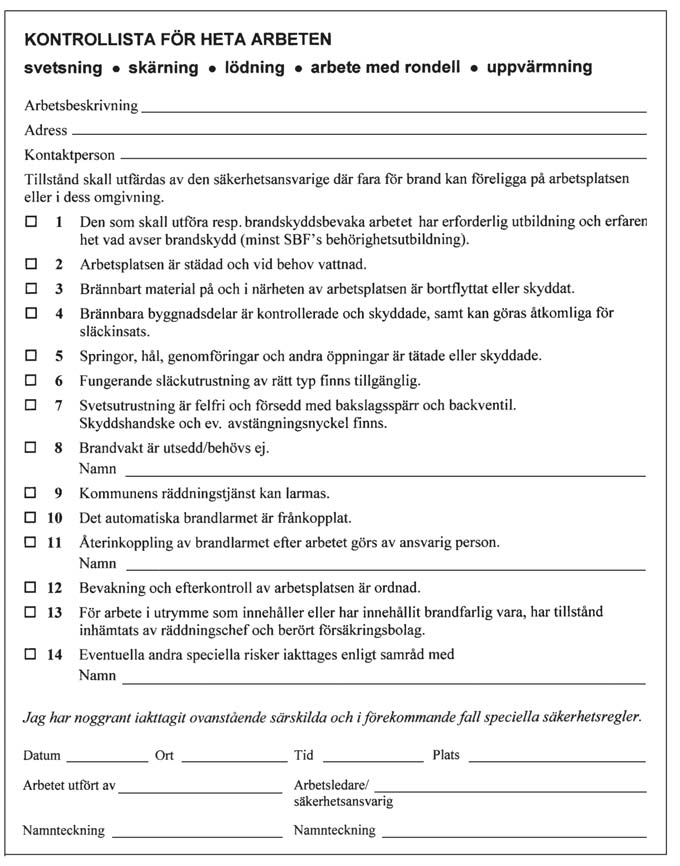 KONTROLLISTA FÖR HETA ARBETEN

svetsning • skärning • lödning • arbete med rondell • uppvärmning

Arbetsbeskrivning

Adress

Kontaktperson

Tillstånd skall utfärdas av den säkerhetsansvarige där fara för brand kan föreligga på arbetsplatsen eller i dess omgivning.

☐ 1 Den som skall utföra resp. brandskyddsbevaka arbetet har erforderlig utbildning och erfarenhet vad avser brandskydd (minst SBF's behörighetsutbildning).

☐ 2 Arbetsplatsen är städad och vid behov vattnad.

☐ 3 Brännbart material på och i närheten av arbetsplatsen är bortflyttat eller skyddat.

☐ 4 Brännbara byggnadsdelar är kontrollerade och skyddade, samt kan göras åtkomliga för släckinsats.

☐ 5 Springor, hål, genomföringar och andra öppningar är tätade eller skyddade.

☐ 6 Fungerande släckutrustning av rätt typ finns tillgänglig.

☐ 7 Svetsutrustning är felfri och försedd med bakslagsspärr och backventil. Skyddshandske och ev. avstängningsnyckel finns.

☐ 8 Brandvakt är utsedd/behövs ej.
Namn

☐ 9 Kommunens räddningstjänst kan larmas.

☐ 10 Det automatiska brandlarmet är frånkopplat.

☐ 11 Återinkoppling av brandlarmet efter arbetet görs av ansvarig person.
Namn

☐ 12 Bevakning och efterkontroll av arbetsplatsen är ordnad.

☐ 13 För arbete i utrymme som innehåller eller har innehållit brandfarlig vara, har tillstånd inhämtats av räddningschef och berört försäkringsbolag.

☐ 14 Eventuella andra speciella risker iakttages enligt samråd med
Namn

Jag har noggrant iakttagit ovanstående särskilda och i förekommande fall speciella säkerhetsregler.

Datum Ort Tid Plats

Arbetet utfört av Arbetsledare/ säkerhetsansvarig

Namnteckning Namnteckning